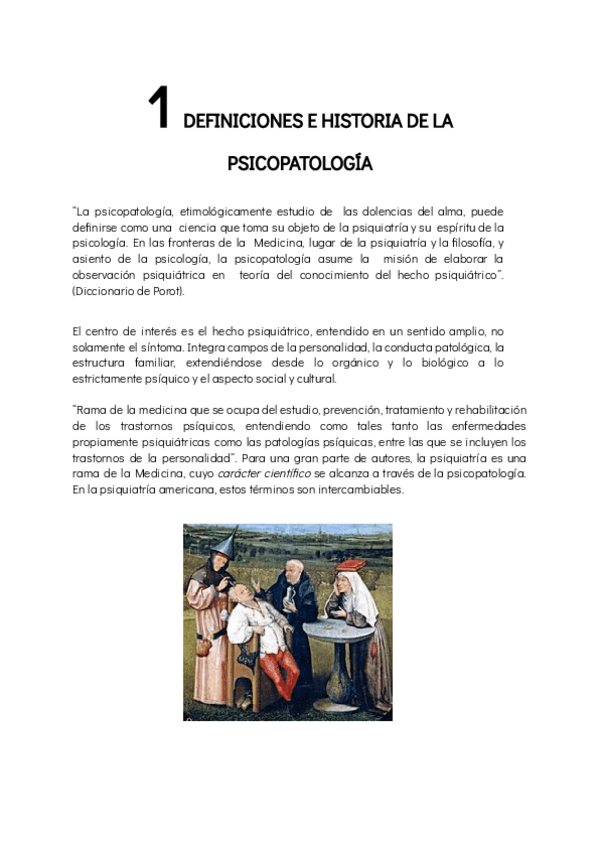 1 DEFINICIONES E HISTORIA DE LA PSICOPATOLOGÍA

"La psicopatología, etimológicamente estudio de las dolencias del alma, puede definirse como una ciencia que toma su objeto de la psiquiatría y su espíritu de la psicología. En las fronteras de la Medicina, lugar de la psiquiatría y la filosofía, y asiento de la psicología, la psicopatología asume la misión de elaborar la observación psiquiátrica en teoría del conocimiento del hecho psiquiátrico". (Diccionario de Porot).

El centro de interés es el hecho psiquiátrico, entendido en un sentido amplio, no solamente el síntoma. Integra campos de la personalidad, la conducta patológica, la estructura familiar, extendiéndose desde lo orgánico y lo biológico a lo estrictamente psíquico y el aspecto social y cultural.

"Rama de la medicina que se ocupa del estudio, prevención, tratamiento y rehabilitación de los trastornos psíquicos, entendiendo como tales tanto las enfermedades propiamente psiquiátricas como las patologías psíquicas, entre las que se incluyen los trastornos de la personalidad". Para una gran parte de autores, la psiquiatría es una rama de la Medicina, cuyo carácter científico se alcanza a través de la psicopatología. En la psiquiatría americana, estos términos son intercambiables.